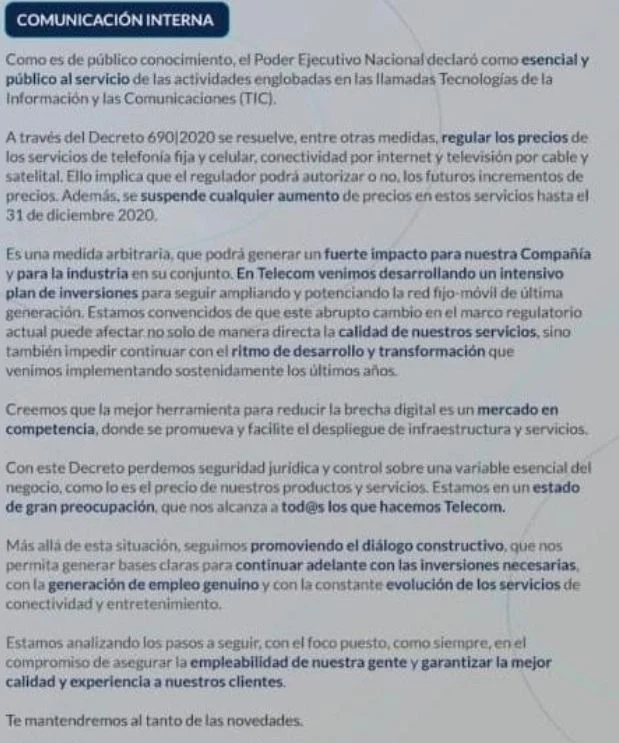 COMUNICACIÓN INTERNA

Como es de público conocimiento, el Poder Ejecutivo Nacional declaró como esencial y público al servicio de las actividades englobadas en las llamadas Tecnologías de la Información y las Comunicaciones (TIC).

A través del Decreto 690|2020 se resuelve, entre otras medidas, regular los precios de los servicios de telefonía fija y celular, conectividad por internet y televisión por cable y satelital. Ello implica que el regulador podrá autorizar o no, los futuros incrementos de precios. Además, se suspende cualquier aumento de precios en estos servicios hasta el 31 de diciembre 2020.

Es una medida arbitraria, que podrá generar un fuerte impacto para nuestra Compañía y para la industria en su conjunto. En Telecom venimos desarrollando un intensivo plan de inversiones para seguir ampliando y potenciando la red fijo-móvil de última generación. Estamos convencidos de que este abrupto cambio en el marco regulatorio actual puede afectar no solo de manera directa la calidad de nuestros servicios, sino también impedir continuar con el ritmo de desarrollo y transformación que venimos implementando sostenidamente los últimos años.

Creemos que la mejor herramienta para reducir la brecha digital es un mercado en competencia, donde se promueva y facilite el despliegue de infraestructura y servicios.

Con este Decreto perdemos seguridad jurídica y control sobre una variable esencial del negocio, como lo es el precio de nuestros productos y servicios. Estamos en un estado de gran preocupación, que nos alcanza a tod@s los que hacemos Telecom.

Más allá de esta situación, seguimos promoviendo el diálogo constructivo, que nos permita generar bases claras para continuar adelante con las inversiones necesarias, con la generación de empleo genuino y con la constante evolución de los servicios de conectividad y entretenimiento.

Estamos analizando los pasos a seguir, con el foco puesto, como siempre, en el compromiso de asegurar la empleabilidad de nuestra gente y garantizar la mejor calidad y experiencia a nuestros clientes.

Te mantendremos al tanto de las novedades.